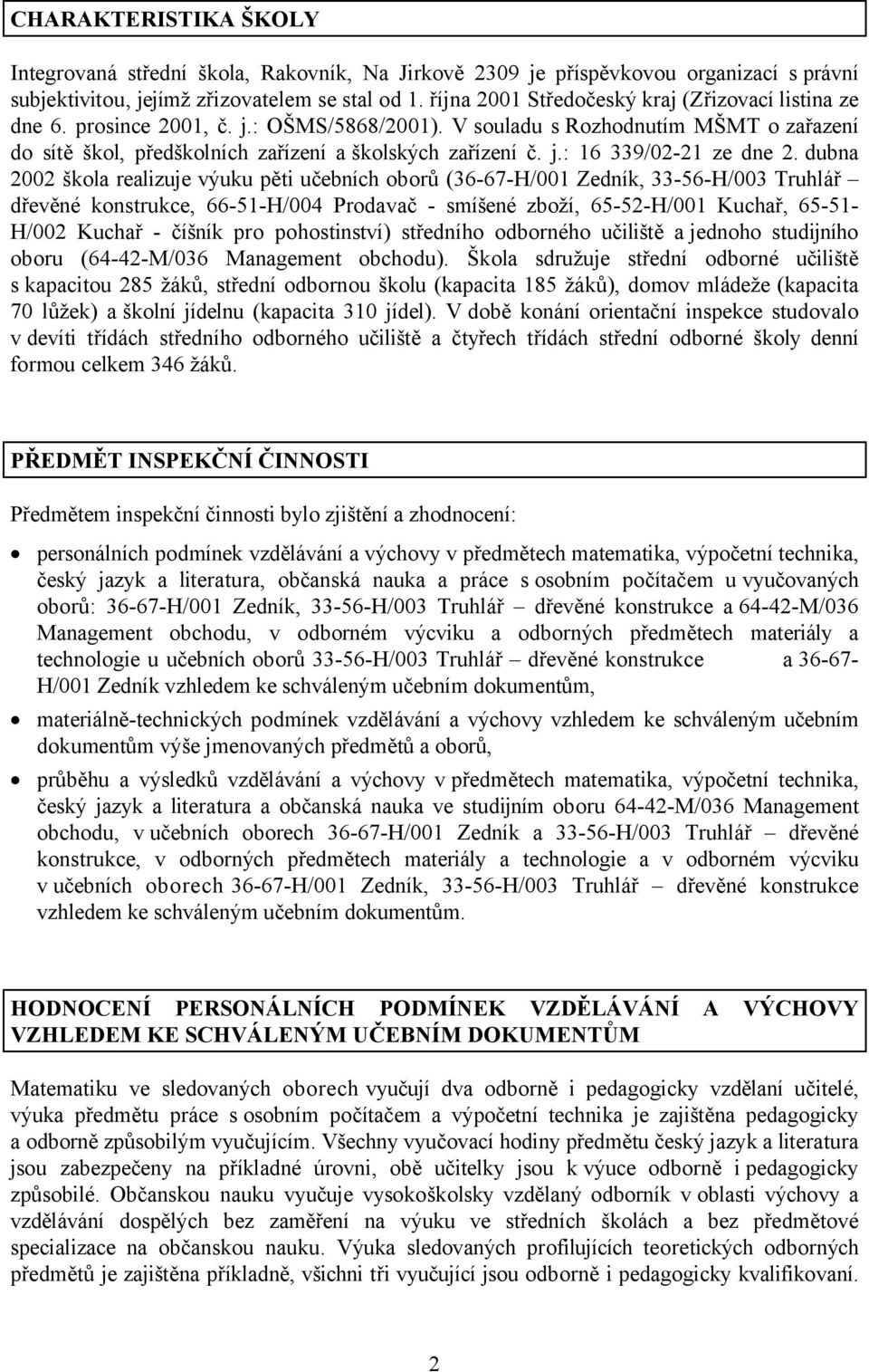 CHARAKTERISTIKA ŠKOLY

Integrovaná střední škola, Rakovník, Na Jirkově 2309 je příspěvkovou organizací s právní subjektivitou, jejímž zřizovatelem se stal od 1. října 2001 Středočeský kraj (Zřizovací listina ze dne 6. prosince 2001, č. j.: OŠMS/5868/2001). V souladu s Rozhodnutím MŠMT o zařazení do sítě škol, předškolních zařízení a školských zařízení č. j.: 16 339/02-21 ze dne 2. dubna 2002 škola realizuje výuku pěti učebních oborů (36-67-H/001 Zedník, 33-56-H/003 Truhlář – dřevěné konstrukce, 66-51-H/004 Prodavač - smíšené zboží, 65-52-H/001 Kuchař, 65-51-H/002 Kuchař - číšník pro pohostinství) středního odborného učiliště a jednoho studijního oboru (64-42-M/036 Management obchodu). Škola sdružuje střední odborné učiliště s kapacitou 285 žáků, střední odbornou školu (kapacita 185 žáků), domov mládeže (kapacita 70 lůžek) a školní jídelnu (kapacita 310 jídel). V době konání orientační inspekce studovalo v devíti třídách středního odborného učiliště a čtyřech třídách střední odborné školy denní formou celkem 346 žáků.

PŘEDMĚT INSPEKČNÍ ČINNOSTI

Předmětem inspekční činnosti bylo zjištění a zhodnocení:

• personálních podmínek vzdělávání a výchovy v předmětech matematika, výpočetní technika, český jazyk a literatura, občanská nauka a práce s osobním počítačem u vyučovaných oborů: 36-67-H/001 Zedník, 33-56-H/003 Truhlář – dřevěné konstrukce a 64-42-M/036 Management obchodu, v odborném výcviku a odborných předmětech materiály a technologie u učebních oborů 33-56-H/003 Truhlář – dřevěné konstrukce a 36-67-H/001 Zedník vzhledem ke schváleným učebním dokumentům,

• materiálně-technických podmínek vzdělávání a výchovy vzhledem ke schváleným učebním dokumentům výše jmenovaných předmětů a oborů,

• průběhu a výsledků vzdělávání a výchovy v předmětech matematika, výpočetní technika, český jazyk a literatura a občanská nauka ve studijním oboru 64-42-M/036 Management obchodu, v učebních oborech 36-67-H/001 Zedník a 33-56-H/003 Truhlář – dřevěné konstrukce, v odborných předmětech materiály a technologie a v odborném výcviku v učebních oborech 36-67-H/001 Zedník, 33-56-H/003 Truhlář – dřevěné konstrukce vzhledem ke schváleným učebním dokumentům.

HODNOCENÍ PERSONÁLNÍCH PODMÍNEK VZDĚLÁVÁNÍ A VÝCHOVY VZHLEDEM KE SCHVÁLENÝM UČEBNÍM DOKUMENTŮM

Matematiku ve sledovaných oborech vyučují dva odborně i pedagogicky vzdělaní učitelé, výuka předmětu práce s osobním počítačem a výpočetní technika je zajištěna pedagogicky a odborně způsobilým vyučujícím. Všechny vyučovací hodiny předmětu český jazyk a literatura jsou zabezpečeny na příkladné úrovni, obě učitelky jsou k výuce odborně i pedagogicky způsobilé. Občanskou nauku vyučuje vysokoškolsky vzdělaný odborník v oblasti výchovy a vzdělávání dospělých bez zaměření na výuku ve středních školách a bez předmětové specializace na občanskou nauku. Výuka sledovaných profilujících teoretických odborných předmětů je zajištěna příkladně, všichni tři vyučující jsou odborně i pedagogicky kvalifikovaní.

2